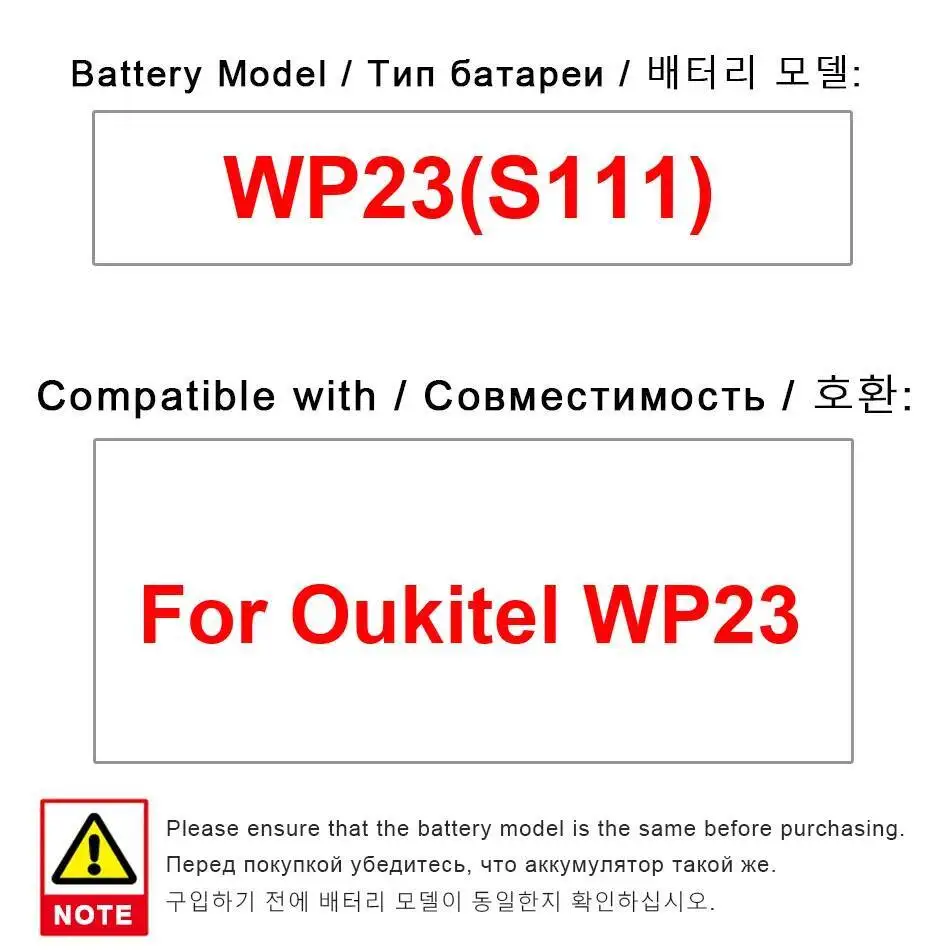 Battery Model / Тип батареи / 배터리 모델:

WP23(S111)

Compatible with / Совместимость / 호환:

For Oukitel WP23

NOTE

Please ensure that the battery model is the same before purchasing.
Перед покупкой убедитесь, что аккумулятор такой же.
구입하기 전에 배터리 모델이 동일한지 확인하십시오.